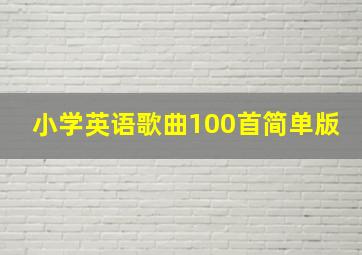 小学英语歌曲100首简单版